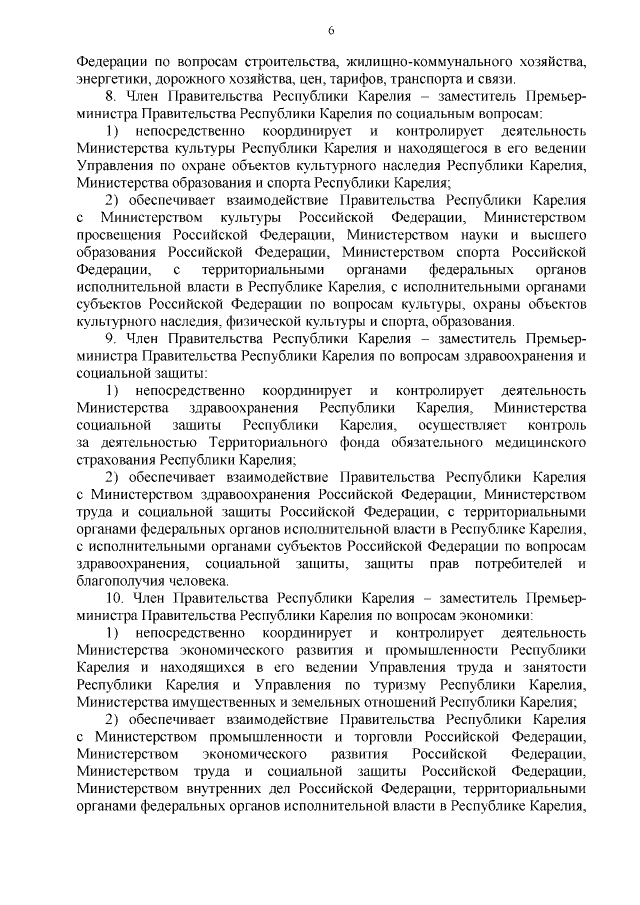 6

Федерации по вопросам строительства, жилищно-коммунального хозяйства, энергетики, дорожного хозяйства, цен, тарифов, транспорта и связи.

8. Член Правительства Республики Карелия – заместитель Премьер-министра Правительства Республики Карелия по социальным вопросам:

1) непосредственно координирует и контролирует деятельность Министерства культуры Республики Карелия и находящегося в его ведении Управления по охране объектов культурного наследия Республики Карелия, Министерства образования и спорта Республики Карелия;

2) обеспечивает взаимодействие Правительства Республики Карелия с Министерством культуры Российской Федерации, Министерством просвещения Российской Федерации, Министерством науки и высшего образования Российской Федерации, Министерством спорта Российской Федерации, с территориальными органами федеральных органов исполнительной власти в Республике Карелия, с исполнительными органами субъектов Российской Федерации по вопросам культуры, охраны объектов культурного наследия, физической культуры и спорта, образования.

9. Член Правительства Республики Карелия – заместитель Премьер-министра Правительства Республики Карелия по вопросам здравоохранения и социальной защиты:

1) непосредственно координирует и контролирует деятельность Министерства здравоохранения Республики Карелия, Министерства социальной защиты Республики Карелия, осуществляет контроль за деятельностью Территориального фонда обязательного медицинского страхования Республики Карелия;

2) обеспечивает взаимодействие Правительства Республики Карелия с Министерством здравоохранения Российской Федерации, Министерством труда и социальной защиты Российской Федерации, с территориальными органами федеральных органов исполнительной власти в Республике Карелия, с исполнительными органами субъектов Российской Федерации по вопросам здравоохранения, социальной защиты, защиты прав потребителей и благополучия человека.

10. Член Правительства Республики Карелия – заместитель Премьер-министра Правительства Республики Карелия по вопросам экономики:

1) непосредственно координирует и контролирует деятельность Министерства экономического развития и промышленности Республики Карелия и находящихся в его ведении Управления труда и занятости Республики Карелия и Управления по туризму Республики Карелия, Министерства имущественных и земельных отношений Республики Карелия;

2) обеспечивает взаимодействие Правительства Республики Карелия с Министерством промышленности и торговли Российской Федерации, Министерством экономического развития Российской Федерации, Министерством труда и социальной защиты Российской Федерации, Министерством внутренних дел Российской Федерации, территориальными органами федеральных органов исполнительной власти в Республике Карелия,